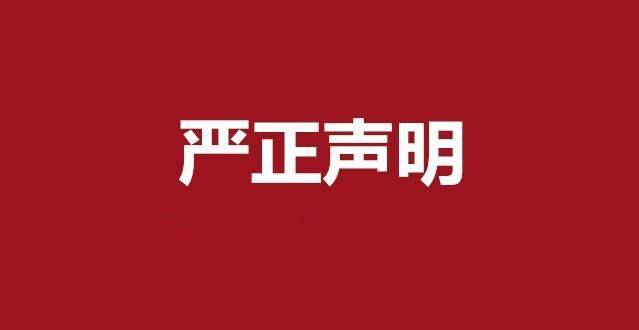 严正声明